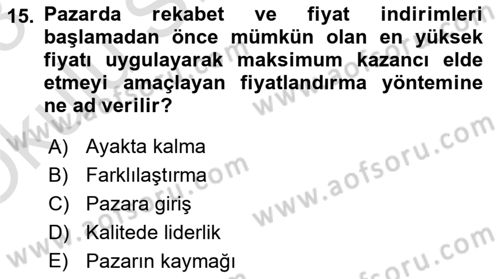 15. Pazarda rekabet ve fiyat indirimleri başlamadan önce mümkün olan en yüksek fiyatı uygulayarak maksimum kazancı elde etmeyi amaçlayan fiyatlandırma yöntemine ne ad verilir?

A) Ayakta kalma
B) Farklılaştırma
C) Pazara giriş
D) Kalitede liderlik
E) Pazarın kaymağı

www.aofsoru.com